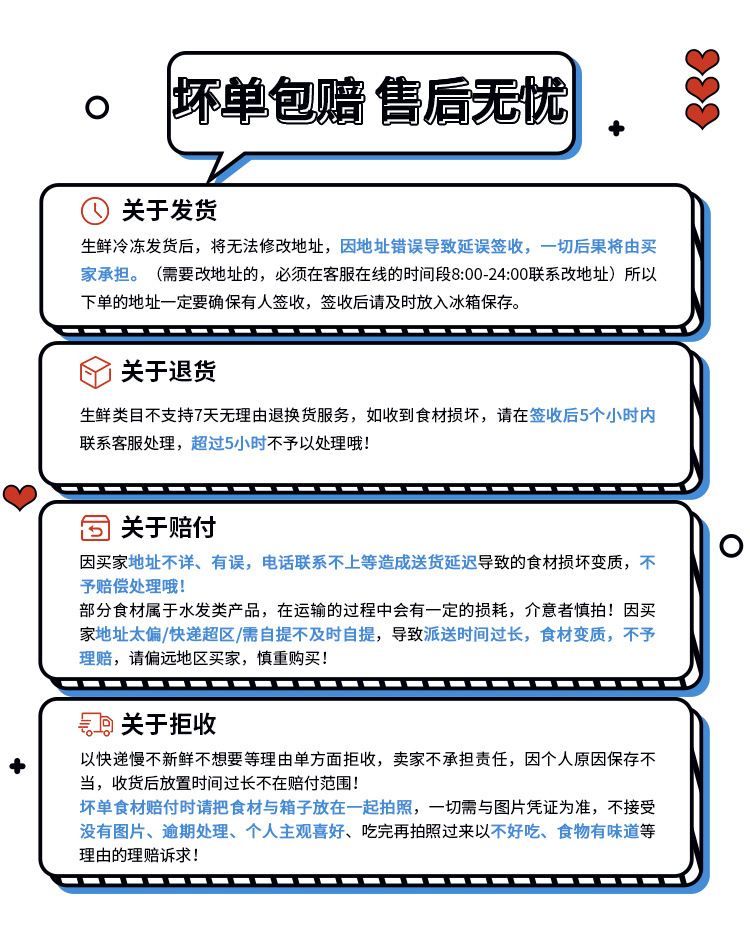 坏单包赔 售后无忧

关于发货

生鲜冷冻发货后，将无法修改地址，因地址错误导致延误签收，一切后果将由买家承担。（需要改地址的，必须在客服在线的时间段8:00-24:00联系改地址）所以下单的地址一定要确保有人签收，签收后请及时放入冰箱保存。

关于退货

生鲜类目不支持7天无理由退换货服务，如收到食材损坏，请在签收后5个小时内联系客服处理，超过5小时不予以处理哦！

关于赔付

因买家地址不详、有误，电话联系不上等造成送货延迟导致的食材损坏变质，不予赔偿处理哦！
部分食材属于水发类产品，在运输的过程中会有一定的损耗，介意者慎拍！因买家地址太偏/快递超区/需自提不及时自提，导致派送时间过长，食材变质，不予理赔，请偏远地区买家，慎重购买！

关于拒收

以快递慢不新鲜不想要等理由单方面拒收，卖家不承担责任，因个人原因保存不当，收货后放置时间过长不在赔付范围！
坏单食材赔付时请把食材与箱子放在一起拍照，一切需与图片凭证为准，不接受没有图片、逾期处理、个人主观喜好、吃完再拍照过来以不好吃、食物有味道等理由的理赔诉求！